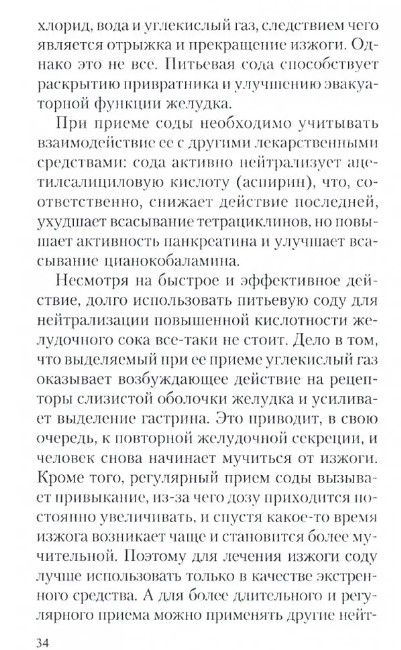 хлорид, вода и углекислый газ, следствием чего является отрыжка и прекращение изжоги. Однако это не все. Питьевая сода способствует раскрытию привратника и улучшению эвакуаторной функции желудка.

При приеме соды необходимо учитывать взаимодействие ее с другими лекарственными средствами: сода активно нейтрализует ацетилсалициловую кислоту (аспирин), что, соответственно, снижает действие последней, ухудшает всасывание тетрациклинов, но повышает активность панкреатина и улучшает всасывание цианокобаламина.

Несмотря на быстрое и эффективное действие, долго использовать питьевую соду для нейтрализации повышенной кислотности желудочного сока все-таки не стоит. Дело в том, что выделяемый при ее приеме углекислый газ оказывает возбуждающее действие на рецепторы слизистой оболочки желудка и усиливает выделение гастрина. Это приводит, в свою очередь, к повторной желудочной секреции, и человек снова начинает мучиться от изжоги. Кроме того, регулярный прием соды вызывает привыкание, из-за чего дозу приходится постоянно увеличивать, и спустя какое-то время изжога возникает чаще и становится более мучительной. Поэтому для лечения изжоги соду лучше использовать только в качестве экстренного средства. А для более длительного и регулярного приема можно применять другие нейт-

34